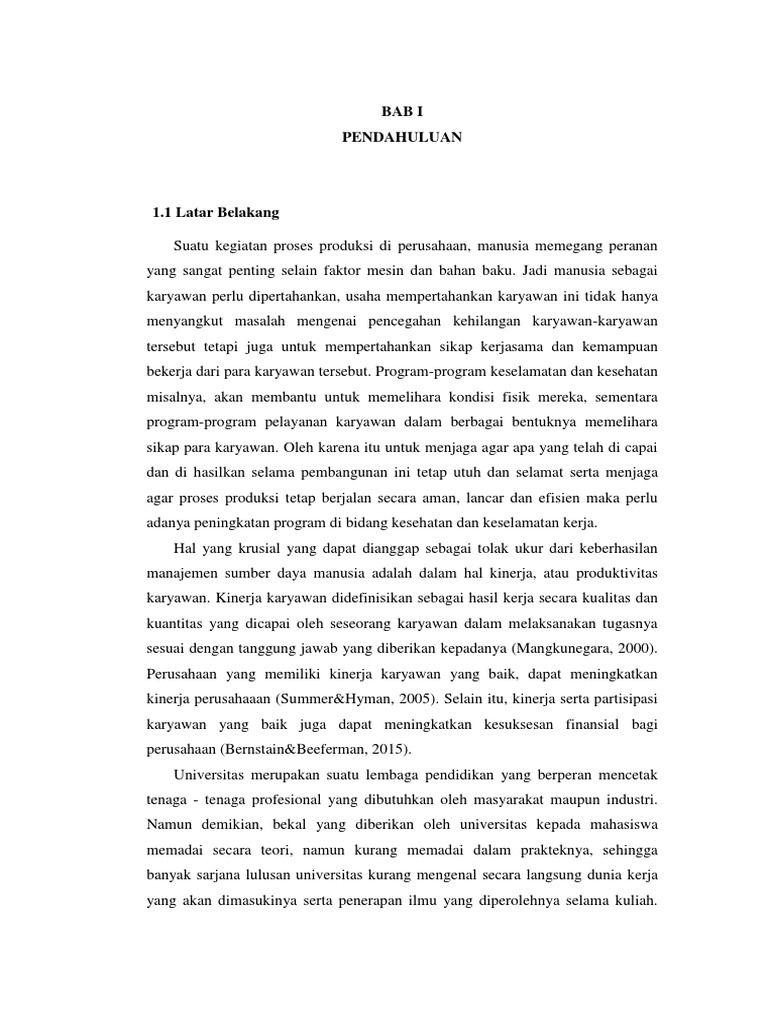 BAB I
PENDAHULUAN

1.1 Latar Belakang

Suatu kegiatan proses produksi di perusahaan, manusia memegang peranan yang sangat penting selain faktor mesin dan bahan baku. Jadi manusia sebagai karyawan perlu dipertahankan, usaha mempertahankan karyawan ini tidak hanya menyangkut masalah mengenai pencegahan kehilangan karyawan-karyawan tersebut tetapi juga untuk mempertahankan sikap kerjasama dan kemampuan bekerja dari para karyawan tersebut. Program-program keselamatan dan kesehatan misalnya, akan membantu untuk memelihara kondisi fisik mereka, sementara program-program pelayanan karyawan dalam berbagai bentuknya memelihara sikap para karyawan. Oleh karena itu untuk menjaga agar apa yang telah di capai dan di hasilkan selama pembangunan ini tetap utuh dan selamat serta menjaga agar proses produksi tetap berjalan secara aman, lancar dan efisien maka perlu adanya peningkatan program di bidang kesehatan dan keselamatan kerja.

Hal yang krusial yang dapat dianggap sebagai tolak ukur dari keberhasilan manajemen sumber daya manusia adalah dalam hal kinerja, atau produktivitas karyawan. Kinerja karyawan didefinisikan sebagai hasil kerja secara kualitas dan kuantitas yang dicapai oleh seseorang karyawan dalam melaksanakan tugasnya sesuai dengan tanggung jawab yang diberikan kepadanya (Mangkunegara, 2000). Perusahaan yang memiliki kinerja karyawan yang baik, dapat meningkatkan kinerja perusahaaan (Summer&Hyman, 2005). Selain itu, kinerja serta partisipasi karyawan yang baik juga dapat meningkatkan kesuksesan finansial bagi perusahaan (Bernstain&Beeferman, 2015).

Universitas merupakan suatu lembaga pendidikan yang berperan mencetak tenaga - tenaga profesional yang dibutuhkan oleh masyarakat maupun industri. Namun demikian, bekal yang diberikan oleh universitas kepada mahasiswa memadai secara teori, namun kurang memadai dalam prakteknya, sehingga banyak sarjana lulusan universitas kurang mengenal secara langsung dunia kerja yang akan dimasukinya serta penerapan ilmu yang diperolehnya selama kuliah.